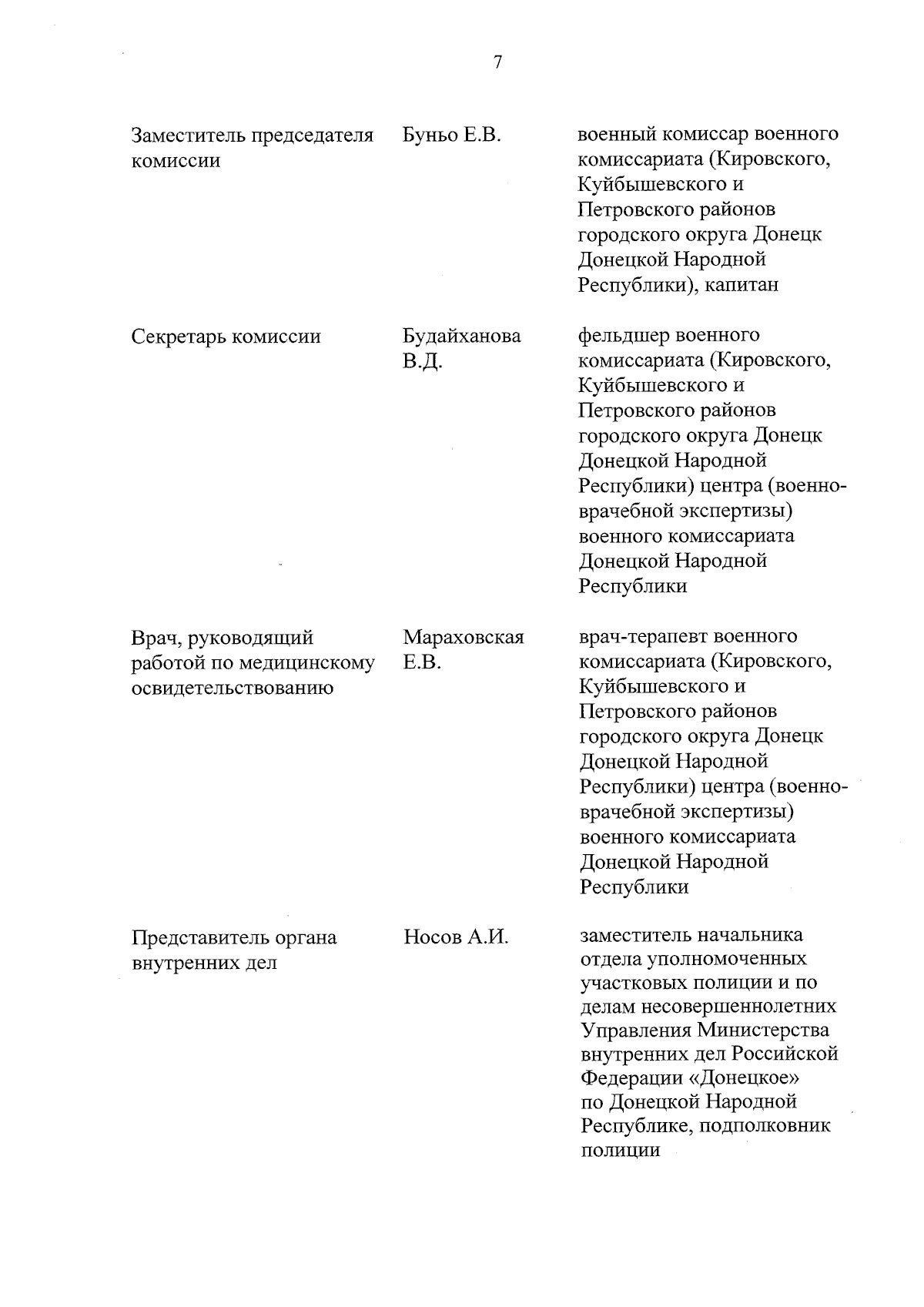 7

| | | |
|---|---|---|
| Заместитель председателя комиссии | Буньо Е.В. | военный комиссар военного комиссариата (Кировского, Куйбышевского и Петровского районов городского округа Донецк Донецкой Народной Республики), капитан |
| Секретарь комиссии | Будайханова В.Д. | фельдшер военного комиссариата (Кировского, Куйбышевского и Петровского районов городского округа Донецк Донецкой Народной Республики) центра (военно-врачебной экспертизы) военного комиссариата Донецкой Народной Республики |
| Врач, руководящий работой по медицинскому освидетельствованию | Мараховская Е.В. | врач-терапевт военного комиссариата (Кировского, Куйбышевского и Петровского районов городского округа Донецк Донецкой Народной Республики) центра (военно-врачебной экспертизы) военного комиссариата Донецкой Народной Республики |
| Представитель органа внутренних дел | Носов А.И. | заместитель начальника отдела уполномоченных участковых полиции и по делам несовершеннолетних Управления Министерства внутренних дел Российской Федерации «Донецкое» по Донецкой Народной Республике, подполковник полиции |